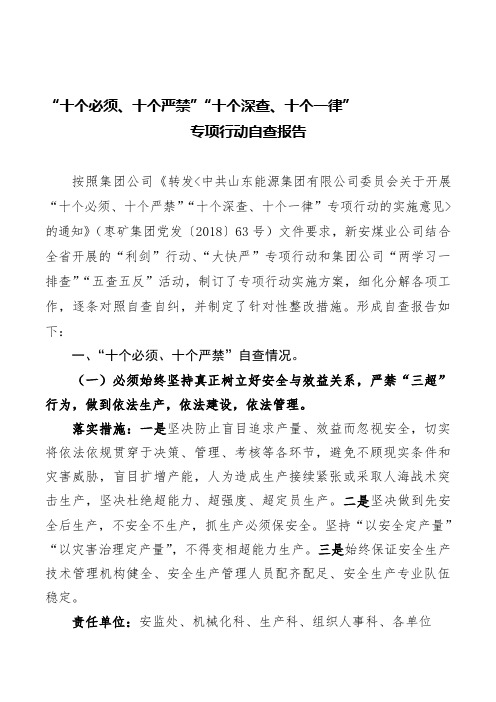 “十个必须、十个严禁”“十个深查、十个一律”
专项行动自查报告

按照集团公司《转发<中共山东能源集团有限公司委员会关于开展“十个必须、十个严禁”“十个深查、十个一律”专项行动的实施意见>的通知》（枣矿集团党发〔2018〕63号）文件要求，新安煤业公司结合全省开展的“利剑”行动、“大快严”专项行动和集团公司“两学习一排查”“五查五反”活动，制订了专项行动实施方案，细化分解各项工作，逐条对照自查自纠，并制定了针对性整改措施。形成自查报告如下：

一、“十个必须、十个严禁”自查情况。

（一）必须始终坚持真正树立好安全与效益关系，严禁“三超”行为，做到依法生产，依法建设，依法管理。

落实措施：一是坚决防止盲目追求产量、效益而忽视安全，切实将依法依规贯穿于决策、管理、考核等各环节，避免不顾现实条件和灾害威胁，盲目扩增产能，人为造成生产接续紧张或采取人海战术突击生产，坚决杜绝超能力、超强度、超定员生产。二是坚决做到先安全后生产，不安全不生产，抓生产必须保安全。坚持“以安全定产量”“以灾害治理定产量”，不得变相超能力生产。三是始终保证安全生产技术管理机构健全、安全生产管理人员配齐配足、安全生产专业队伍稳定。

责任单位：安监处、机械化科、生产科、组织人事科、各单位